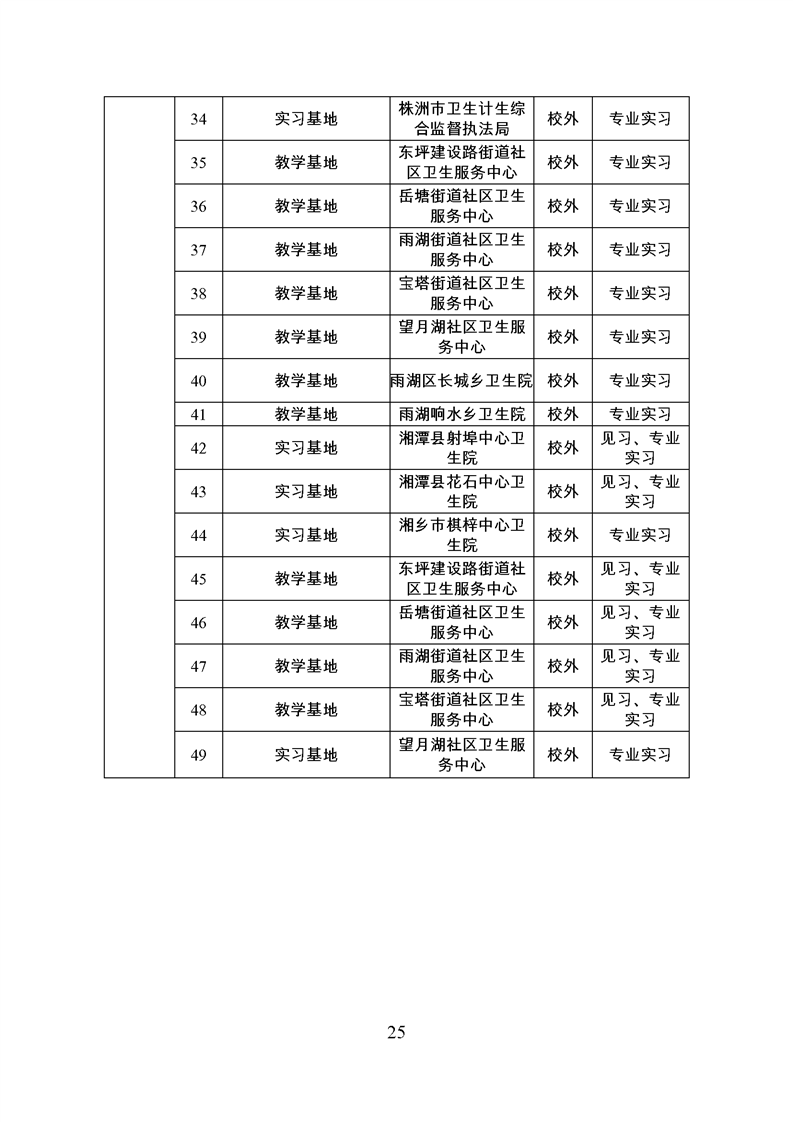 |  |  |  |  |  |  |
|---|---|---|---|---|---|
|  | 34 | 实习基地 | 株洲市卫生计生综合监督执法局 | 校外 | 专业实习 |
|  | 35 | 教学基地 | 东坪建设路街道社区卫生服务中心 | 校外 | 专业实习 |
|  | 36 | 教学基地 | 岳塘街道社区卫生服务中心 | 校外 | 专业实习 |
|  | 37 | 教学基地 | 雨湖街道社区卫生服务中心 | 校外 | 专业实习 |
|  | 38 | 教学基地 | 宝塔街道社区卫生服务中心 | 校外 | 专业实习 |
|  | 39 | 教学基地 | 望月湖社区卫生服务中心 | 校外 | 专业实习 |
|  | 40 | 教学基地 | 雨湖区长城乡卫生院 | 校外 | 专业实习 |
|  | 41 | 教学基地 | 雨湖响水乡卫生院 | 校外 | 专业实习 |
|  | 42 | 实习基地 | 湘潭县射埠中心卫生院 | 校外 | 见习、专业实习 |
|  | 43 | 实习基地 | 湘潭县花石中心卫生院 | 校外 | 见习、专业实习 |
|  | 44 | 实习基地 | 湘乡市棋梓中心卫生院 | 校外 | 专业实习 |
|  | 45 | 教学基地 | 东坪建设路街道社区卫生服务中心 | 校外 | 见习、专业实习 |
|  | 46 | 教学基地 | 岳塘街道社区卫生服务中心 | 校外 | 见习、专业实习 |
|  | 47 | 教学基地 | 雨湖街道社区卫生服务中心 | 校外 | 见习、专业实习 |
|  | 48 | 教学基地 | 宝塔街道社区卫生服务中心 | 校外 | 见习、专业实习 |
|  | 49 | 实习基地 | 望月湖社区卫生服务中心 | 校外 | 专业实习 |

25